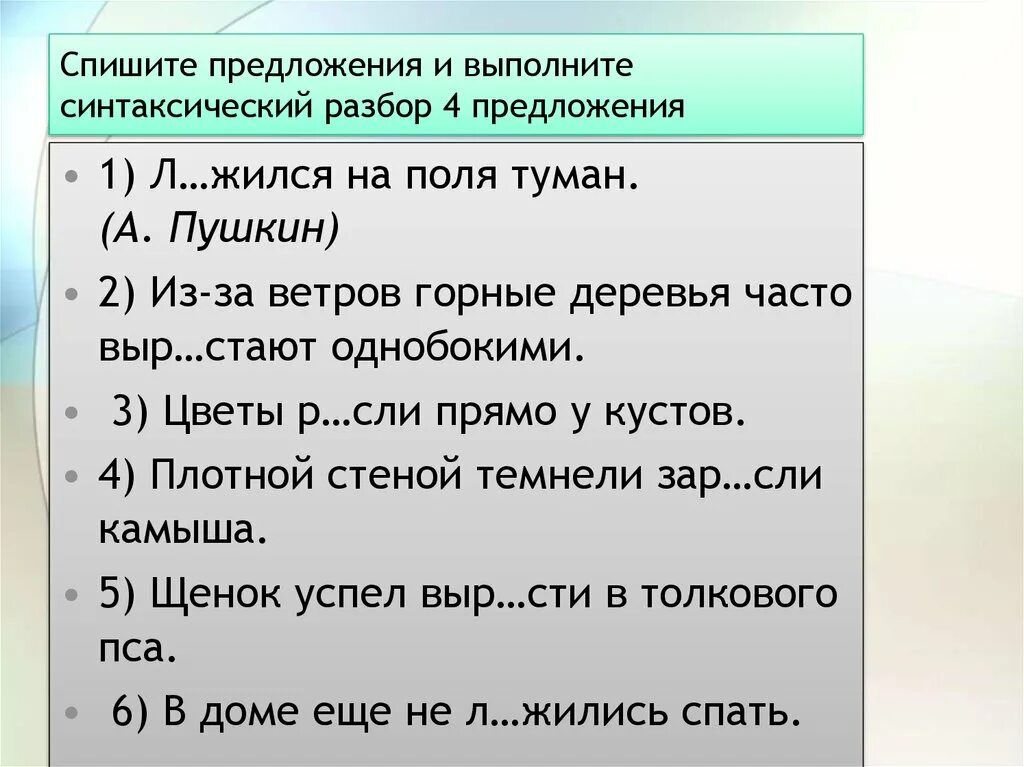 Спишите предложения и выполните синтаксический разбор 4 предложения

• 1) Л…жился на поля туман. (А. Пушкин)

• 2) Из-за ветров горные деревья часто выр…стают однобокими.

• 3) Цветы р…сли прямо у кустов.

• 4) Плотной стеной темнели зар…сли камыша.

• 5) Щенок успел выр…сти в толкового пса.

• 6) В доме еще не л…жились спать.